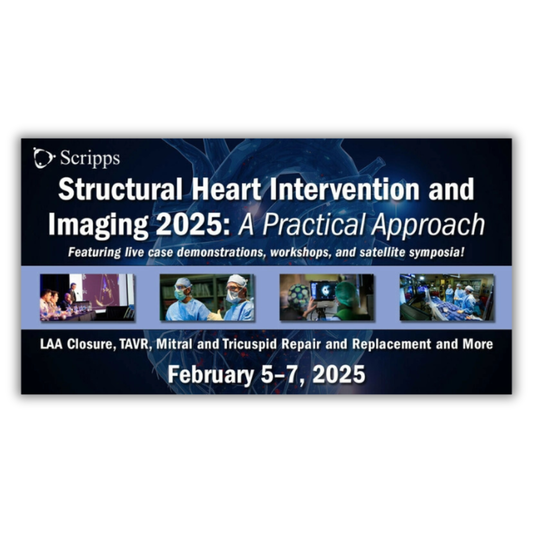 Scripps

Structural Heart Intervention and Imaging 2025: A Practical Approach

Featuring live case demonstrations, workshops, and satellite symposia!

LAA Closure, TAVR, Mitral and Tricuspid Repair and Replacement and More

February 5–7, 2025